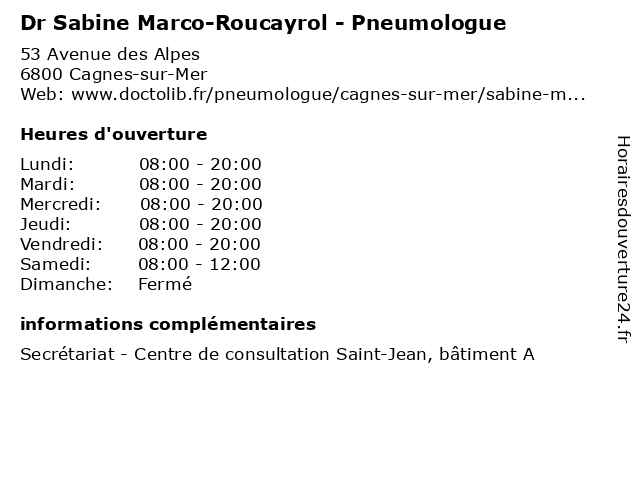 Dr Sabine Marco-Roucayrol - Pneumologue

53 Avenue des Alpes
6800 Cagnes-sur-Mer
Web: www.doctolib.fr/pneumologue/cagnes-sur-mer/sabine-m...

Heures d'ouverture

| | |
|---|---|
| Lundi: | 08:00 - 20:00 |
| Mardi: | 08:00 - 20:00 |
| Mercredi: | 08:00 - 20:00 |
| Jeudi: | 08:00 - 20:00 |
| Vendredi: | 08:00 - 20:00 |
| Samedi: | 08:00 - 12:00 |
| Dimanche: | Fermé |

informations complémentaires

Secrétariat - Centre de consultation Saint-Jean, bâtiment A

Horairesdouverture24.fr